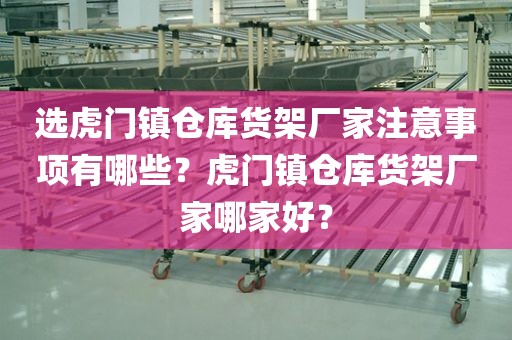 选虎门镇仓库货架厂家注意事项有哪些？虎门镇仓库货架厂家哪家好？